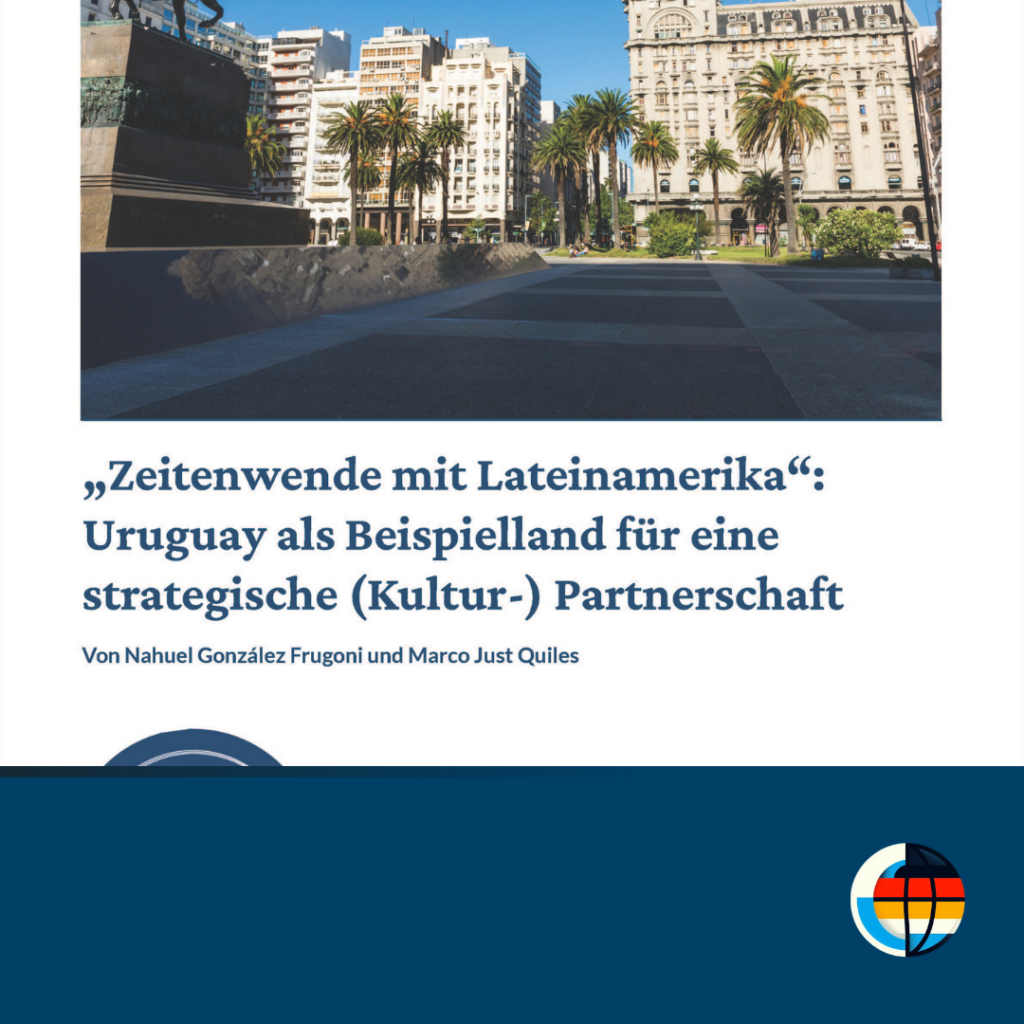 „Zeitenwende mit Lateinamerika“: Uruguay als Beispielland für eine strategische (Kultur-) Partnerschaft

Von Nahuel González Frugoni und Marco Just Quiles